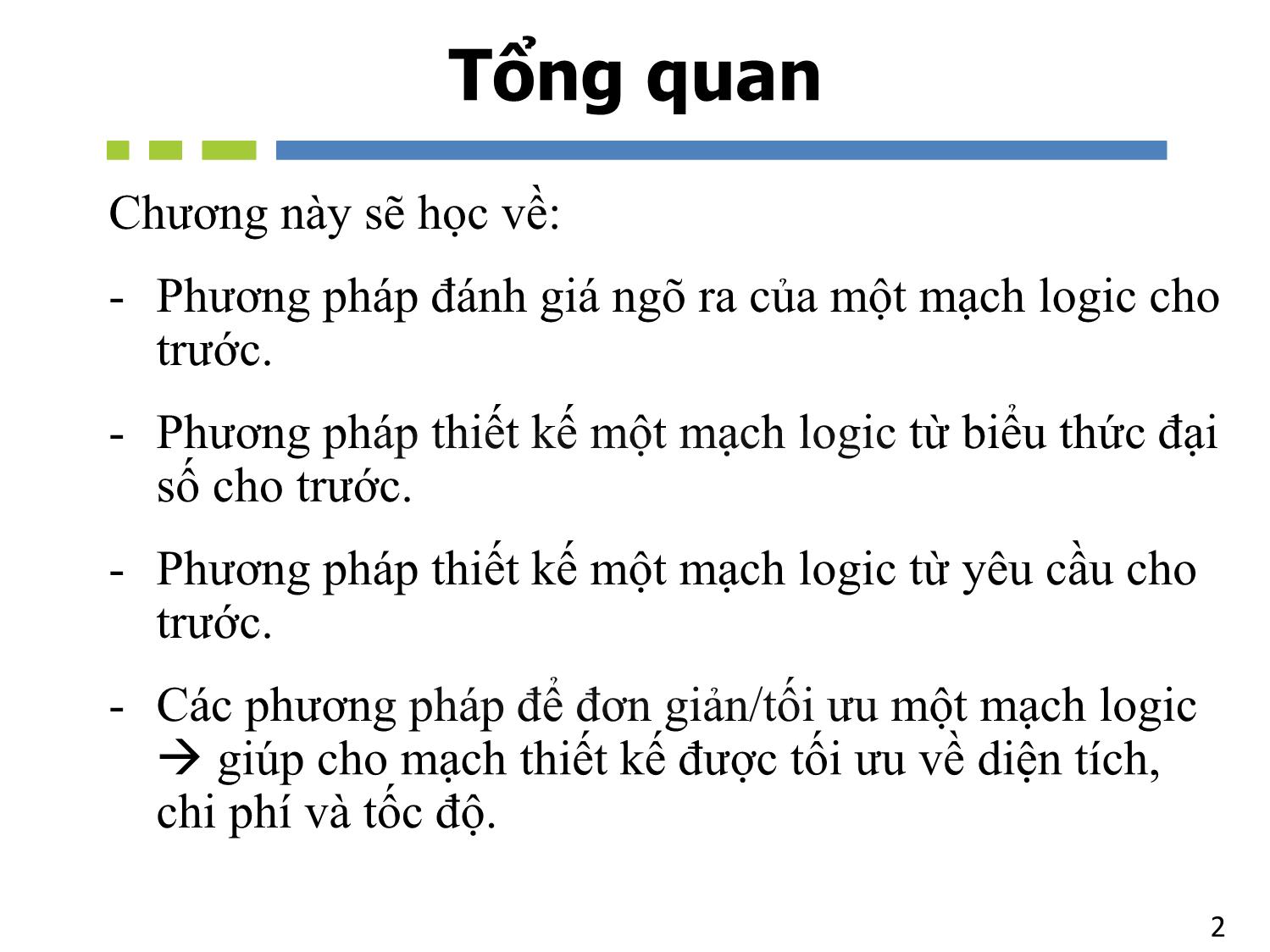 Tổng quan

Chương này sẽ học về:

- Phương pháp đánh giá ngõ ra của một mạch logic cho trước.

- Phương pháp thiết kế một mạch logic từ biểu thức đại số cho trước.

- Phương pháp thiết kế một mạch logic từ yêu cầu cho trước.

- Các phương pháp để đơn giản/tối ưu một mạch logic → giúp cho mạch thiết kế được tối ưu về diện tích, chi phí và tốc độ.

2